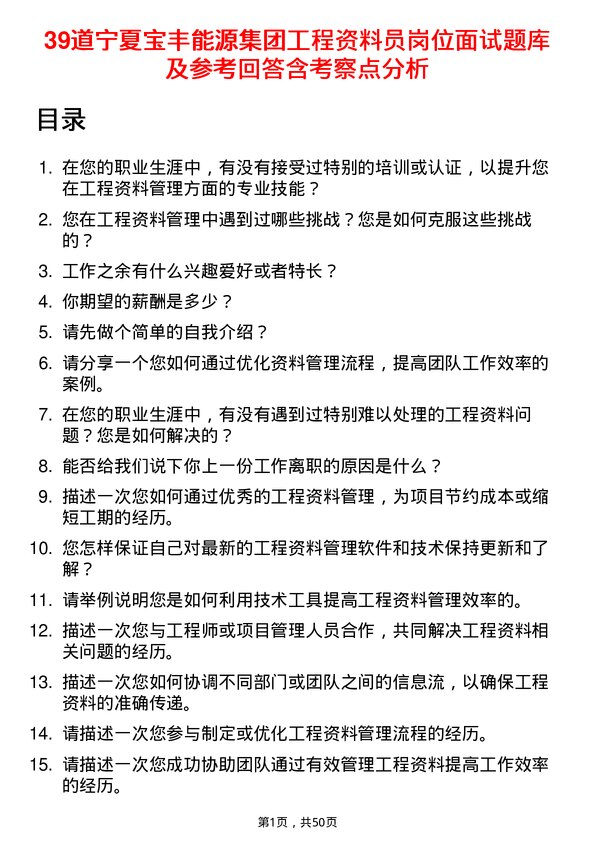 39道宁夏宝丰能源集团工程资料员岗位面试题库及参考回答含考察点分析

目录

1. 在您的职业生涯中，有没有接受过特别的培训或认证，以提升您在工程资料管理方面的专业技能？
2. 您在工程资料管理中遇到过哪些挑战？您是如何克服这些挑战的？
3. 工作之余有什么兴趣爱好或者特长？
4. 你期望的薪酬是多少？
5. 请先做个简单的自我介绍？
6. 请分享一个您如何通过优化资料管理流程，提高团队工作效率的案例。
7. 在您的职业生涯中，有没有遇到过特别难以处理的工程资料问题？您是如何解决的？
8. 能否给我们说下你上一份工作离职的原因是什么？
9. 描述一次您如何通过优秀的工程资料管理，为项目节约成本或缩短工期的经历。
10. 您怎样保证自己对最新的工程资料管理软件和技术保持更新和了解？
11. 请举例说明您是如何利用技术工具提高工程资料管理效率的。
12. 描述一次您与工程师或项目管理人员合作，共同解决工程资料相关问题的经历。
13. 描述一次您如何协调不同部门或团队之间的信息流，以确保工程资料的准确传递。
14. 请描述一次您参与制定或优化工程资料管理流程的经历。
15. 请描述一次您成功协助团队通过有效管理工程资料提高工作效率的经历。

第1页，共50页